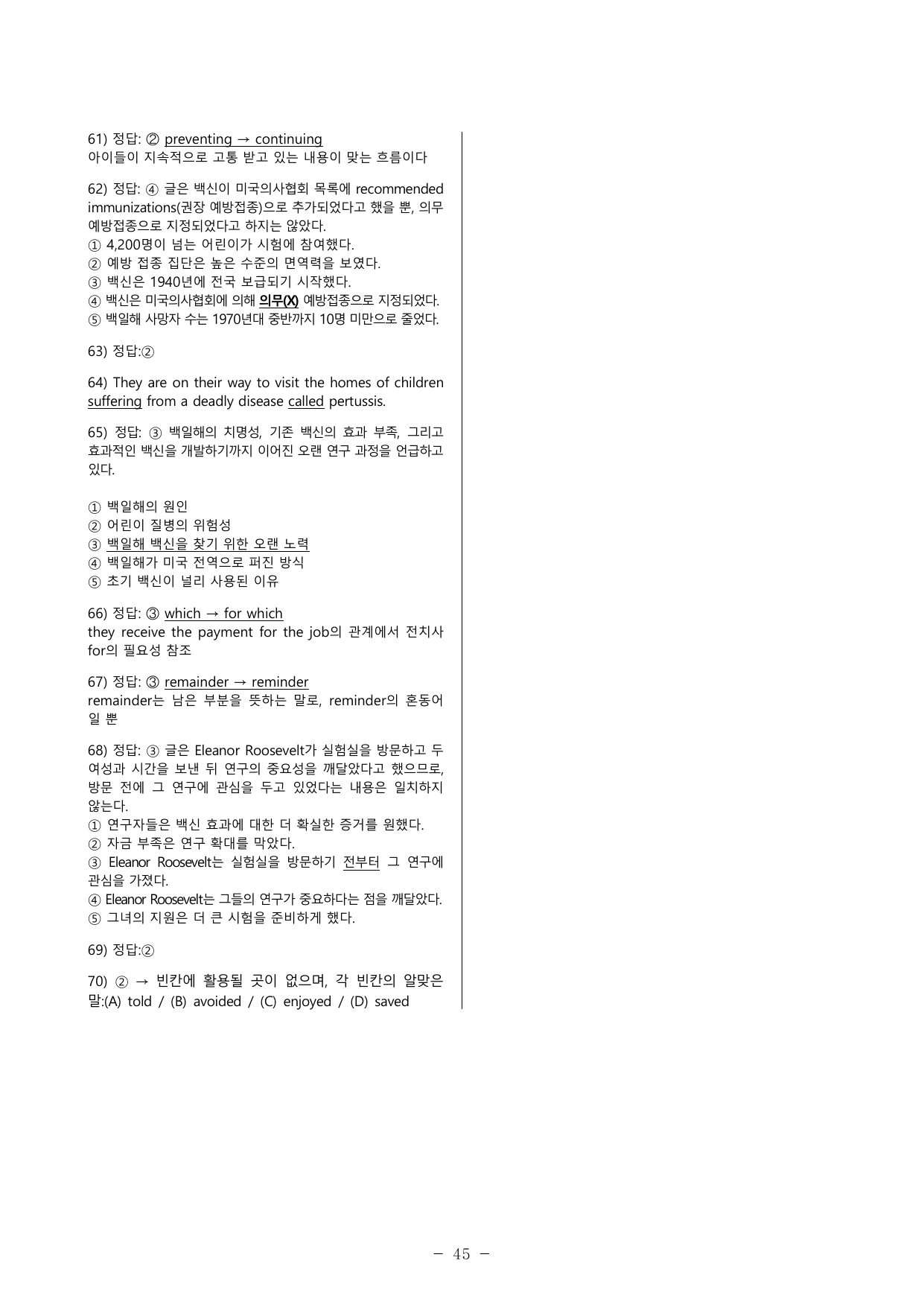 61) 정답: ② preventing → continuing
아이들이 지속적으로 고통 받고 있는 내용이 맞는 흐름이다

62) 정답: ④ 글은 백신이 미국의사협회 목록에 recommended immunizations(권장 예방접종)으로 추가되었다고 했을 뿐, 의무 예방접종으로 지정되었다고 하지는 않았다.
① 4,200명이 넘는 어린이가 시험에 참여했다.
② 예방 접종 집단은 높은 수준의 면역력을 보였다.
③ 백신은 1940년에 전국 보급되기 시작했다.
④ 백신은 미국의사협회에 의해 의무(X) 예방접종으로 지정되었다.
⑤ 백일해 사망자 수는 1970년대 중반까지 10명 미만으로 줄었다.

63) 정답:②

64) They are on their way to visit the homes of children suffering from a deadly disease called pertussis.

65) 정답: ③ 백일해의 치명성, 기존 백신의 효과 부족, 그리고 효과적인 백신을 개발하기까지 이어진 오랜 연구 과정을 언급하고 있다.

① 백일해의 원인
② 어린이 질병의 위험성
③ 백일해 백신을 찾기 위한 오랜 노력
④ 백일해가 미국 전역으로 퍼진 방식
⑤ 초기 백신이 널리 사용된 이유

66) 정답: ③ which → for which
they receive the payment for the job의 관계에서 전치사 for의 필요성 참조

67) 정답: ③ remainder → reminder
remainder는 남은 부분을 뜻하는 말로, reminder의 혼동어일 뿐

68) 정답: ③ 글은 Eleanor Roosevelt가 실험실을 방문하고 두 여성과 시간을 보낸 뒤 연구의 중요성을 깨달았다고 했으므로, 방문 전에 그 연구에 관심을 두고 있었다는 내용은 일치하지 않는다.
① 연구자들은 백신 효과에 대한 더 확실한 증거를 원했다.
② 자금 부족은 연구 확대를 막았다.
③ Eleanor Roosevelt는 실험실을 방문하기 전부터 그 연구에 관심을 가졌다.
④ Eleanor Roosevelt는 그들의 연구가 중요하다는 점을 깨달았다.
⑤ 그녀의 지원은 더 큰 시험을 준비하게 했다.

69) 정답:②

70) ② → 빈칸에 활용될 곳이 없으며, 각 빈칸의 알맞은 말:(A) told / (B) avoided / (C) enjoyed / (D) saved

- 45 -